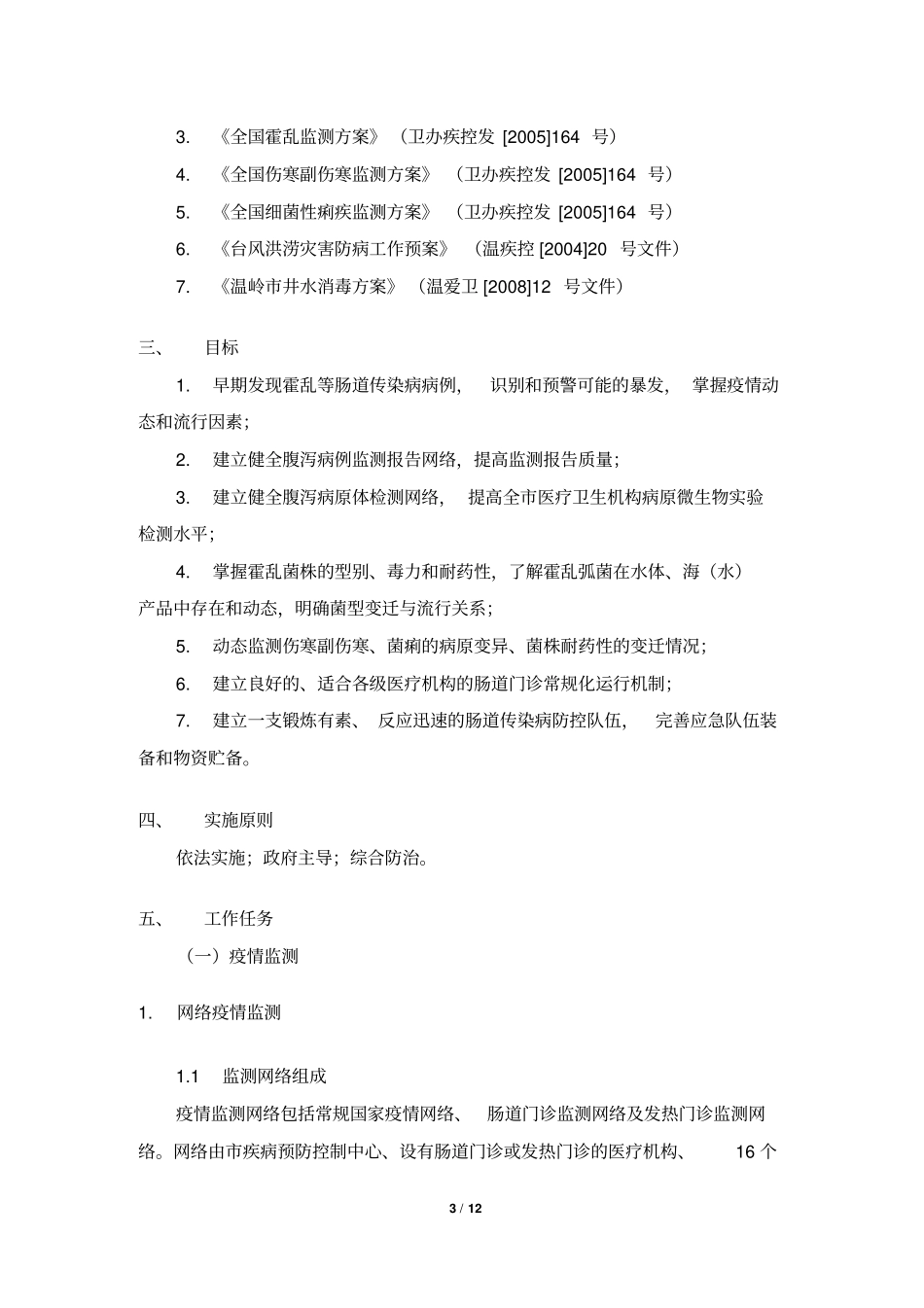 3. 《全国霍乱监测方案》（卫办疾控发 [2005]164 号）

4. 《全国伤寒副伤寒监测方案》（卫办疾控发 [2005]164 号）

5. 《全国细菌性痢疾监测方案》（卫办疾控发 [2005]164 号）

6. 《台风洪涝灾害防病工作预案》（温疾控 [2004]20 号文件）

7. 《温岭市井水消毒方案》（温爱卫 [2008]12 号文件）

三、 目标

1. 早期发现霍乱等肠道传染病病例，识别和预警可能的暴发，掌握疫情动态和流行因素；

2. 建立健全腹泻病例监测报告网络，提高监测报告质量；

3. 建立健全腹泻病原体检测网络，提高全市医疗卫生机构病原微生物实验检测水平；

4. 掌握霍乱菌株的型别、毒力和耐药性，了解霍乱弧菌在水体、海（水）产品中存在和动态，明确菌型变迁与流行关系；

5. 动态监测伤寒副伤寒、菌痢的病原变异、菌株耐药性的变迁情况；

6. 建立良好的、适合各级医疗机构的肠道门诊常规化运行机制；

7. 建立一支锻炼有素、反应迅速的肠道传染病防控队伍，完善应急队伍装备和物资贮备。

四、 实施原则

依法实施；政府主导；综合防治。

五、 工作任务

（一）疫情监测

1. 网络疫情监测

1.1 监测网络组成

疫情监测网络包括常规国家疫情网络、肠道门诊监测网络及发热门诊监测网络。网络由市疾病预防控制中心、设有肠道门诊或发热门诊的医疗机构、16 个

3 / 12